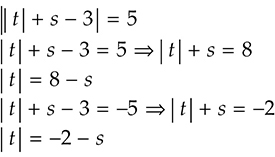 $||t| + s - 3| = 5$

$|t| + s - 3 = 5 \Rightarrow |t| + s = 8$

$|t| = 8 - s$

$|t| + s - 3 = -5 \Rightarrow |t| + s = -2$

$|t| = -2 - s$